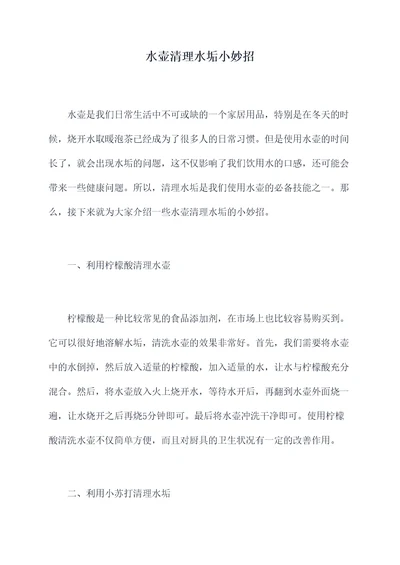 水壶清理水垢小妙招

水壶是我们日常生活中不可或缺的一个家居用品，特别是在冬天的时候，烧开水取暖泡茶已经成为了很多人的日常习惯。但是使用水壶的时间长了，就会出现水垢的问题，这不仅影响了我们饮用水的口感，还可能会带来一些健康问题。所以，清理水垢是我们使用水壶的必备技能之一。那么，接下来就为大家介绍一些水壶清理水垢的小妙招。

一、利用柠檬酸清理水壶

柠檬酸是一种比较常见的食品添加剂，在市场上也比较容易购买到。它可以很好地溶解水垢，清洗水壶的效果非常好。首先，我们需要将水壶中的水倒掉，然后放入适量的柠檬酸，加入适量的水，让水与柠檬酸充分混合。然后，将水壶放入火上烧开水，等待水开后，再翻到水壶外面烧一遍，让水烧开之后再烧5分钟即可。最后将水壶冲洗干净即可。使用柠檬酸清洗水壶不仅简单方便，而且对厨具的卫生状况有一定的改善作用。

二、利用小苏打清理水垢